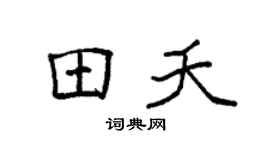 田夭
词典网